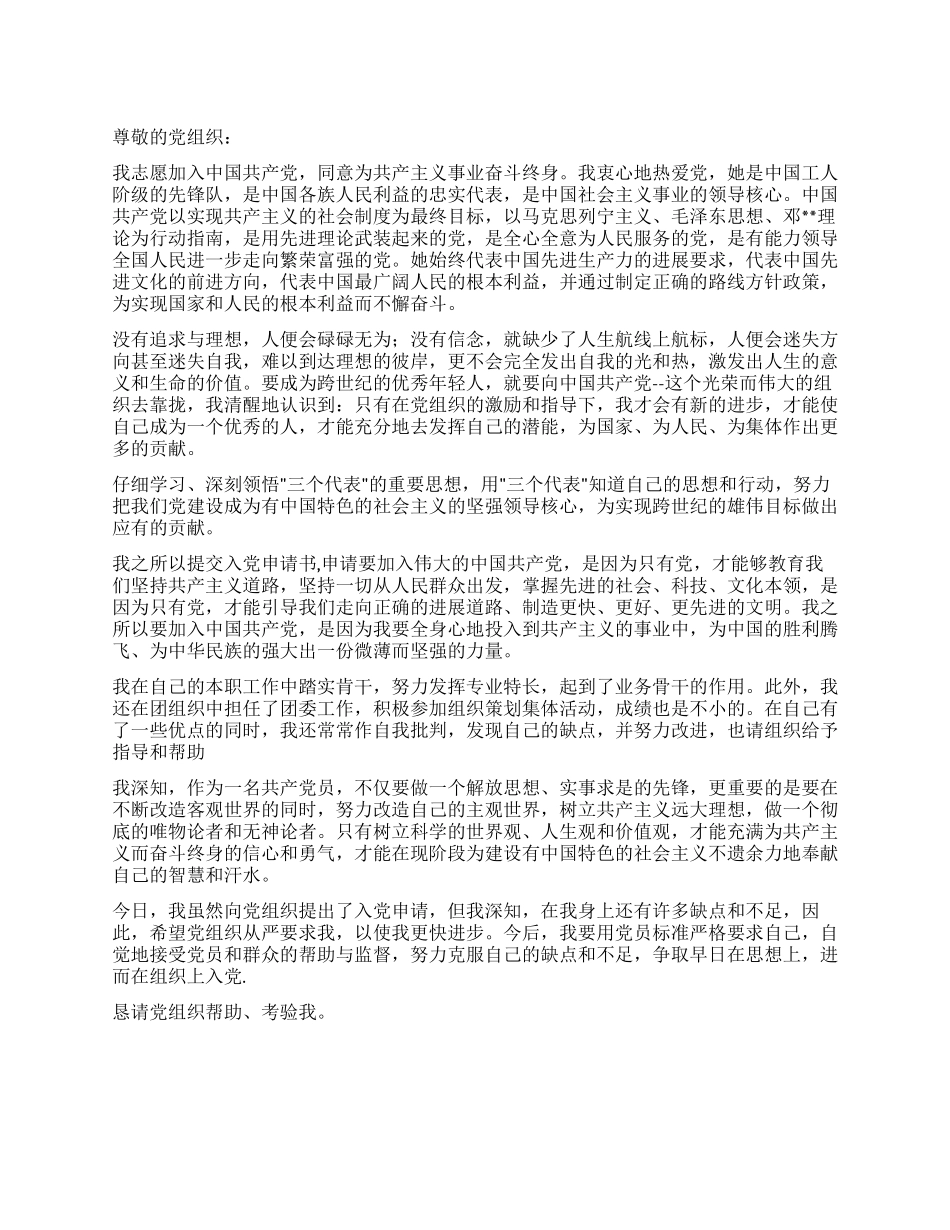 尊敬的党组织：

我志愿加入中国共产党，同意为共产主义事业奋斗终身。我衷心地热爱党，她是中国工人阶级的先锋队，是中国各族人民利益的忠实代表，是中国社会主义事业的领导核心。中国共产党以实现共产主义的社会制度为最终目标，以马克思列宁主义、毛泽东思想、邓**理论为行动指南，是用先进理论武装起来的党，是全心全意为人民服务的党，是有能力领导全国人民进一步走向繁荣富强的党。她始终代表中国先进生产力的进展要求，代表中国先进文化的前进方向，代表中国最广阔人民的根本利益，并通过制定正确的路线方针政策，为实现国家和人民的根本利益而不懈奋斗。

没有追求与理想，人便会碌碌无为；没有信念，就缺少了人生航线上航标，人便会迷失方向甚至迷失自我，难以到达理想的彼岸，更不会完全发出自我的光和热，激发出人生的意义和生命的价值。要成为跨世纪的优秀年轻人，就要向中国共产党--这个光荣而伟大的组织去靠拢，我清醒地认识到：只有在党组织的激励和指导下，我才会有新的进步，才能使自己成为一个优秀的人，才能充分地去发挥自己的潜能，为国家、为人民、为集体作出更多的贡献。

仔细学习、深刻领悟"三个代表"的重要思想，用"三个代表"知道自己的思想和行动，努力把我们党建设成为有中国特色的社会主义的坚强领导核心，为实现跨世纪的雄伟目标做出应有的贡献。

我之所以提交入党申请书,申请要加入伟大的中国共产党，是因为只有党，才能够教育我们坚持共产主义道路，坚持一切从人民群众出发，掌握先进的社会、科技、文化本领，是因为只有党，才能引导我们走向正确的进展道路、制造更快、更好、更先进的文明。我之所以要加入中国共产党，是因为我要全身心地投入到共产主义的事业中，为中国的胜利腾飞、为中华民族的强大出一份微薄而坚强的力量。

我在自己的本职工作中踏实肯干，努力发挥专业特长，起到了业务骨干的作用。此外，我还在团组织中担任了团委工作，积极参加组织策划集体活动，成绩也是不小的。在自己有了一些优点的同时，我还常常作自我批判，发现自己的缺点，并努力改进，也请组织给予指导和帮助

我深知，作为一名共产党员，不仅要做一个解放思想、实事求是的先锋，更重要的是要在不断改造客观世界的同时，努力改造自己的主观世界，树立共产主义远大理想，做一个彻底的唯物论者和无神论者。只有树立科学的世界观、人生观和价值观，才能充满为共产主义而奋斗终身的信心和勇气，才能在现阶段为建设有中国特色的社会主义不遗余力地奉献自己的智慧和汗水。

今日，我虽然向党组织提出了入党申请，但我深知，在我身上还有许多缺点和不足，因此，希望党组织从严要求我，以使我更快进步。今后，我要用党员标准严格要求自己，自觉地接受党员和群众的帮助与监督，努力克服自己的缺点和不足，争取早日在思想上，进而在组织上入党.

恳请党组织帮助、考验我。